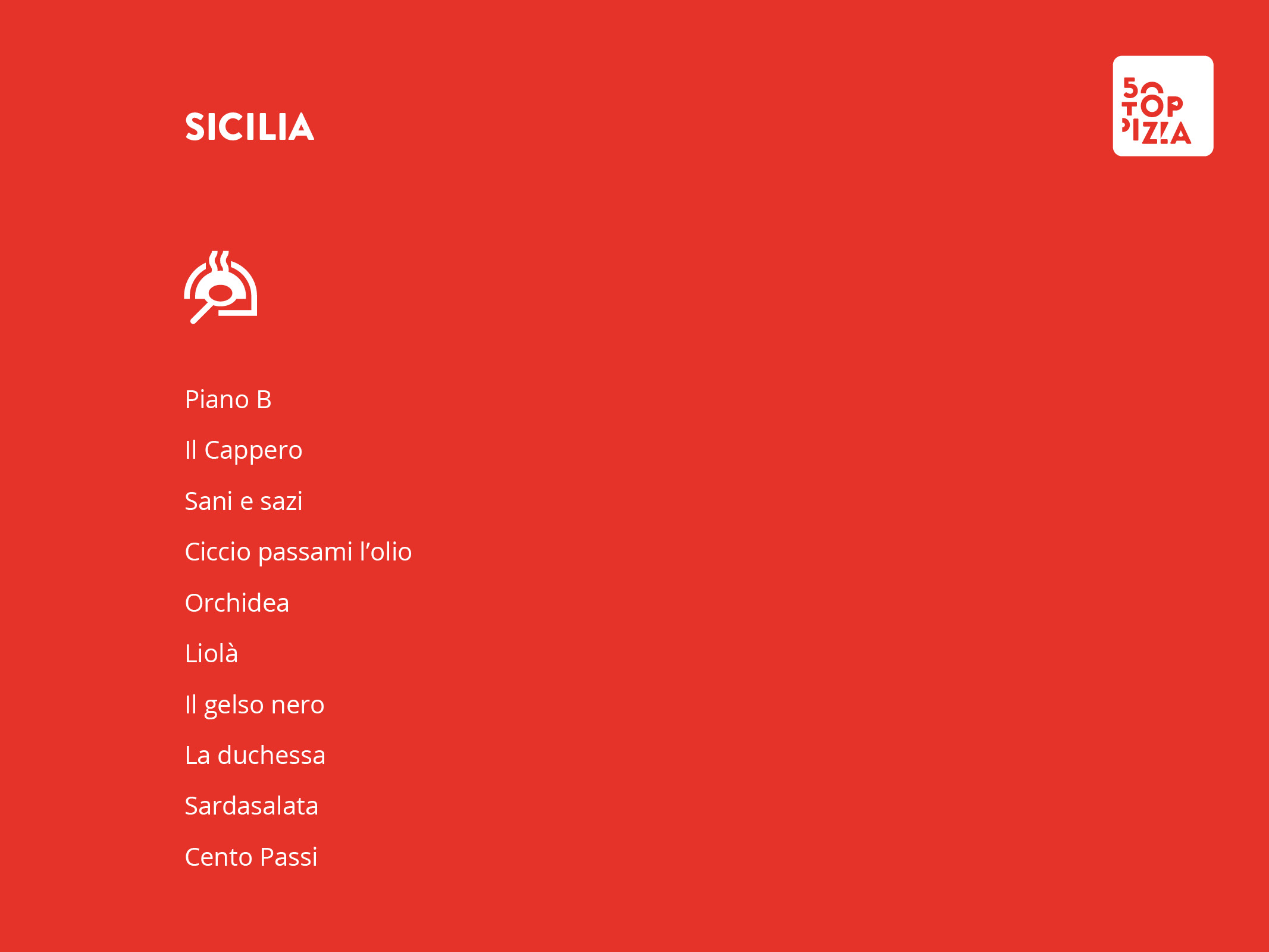 SICILIA

50 TOP PIZZA

Piano B

Il Cappero

Sani e sazi

Ciccio passami l'olio

Orchidea

Liolà

Il gelso nero

La duchessa

Sardasalata

Cento Passi